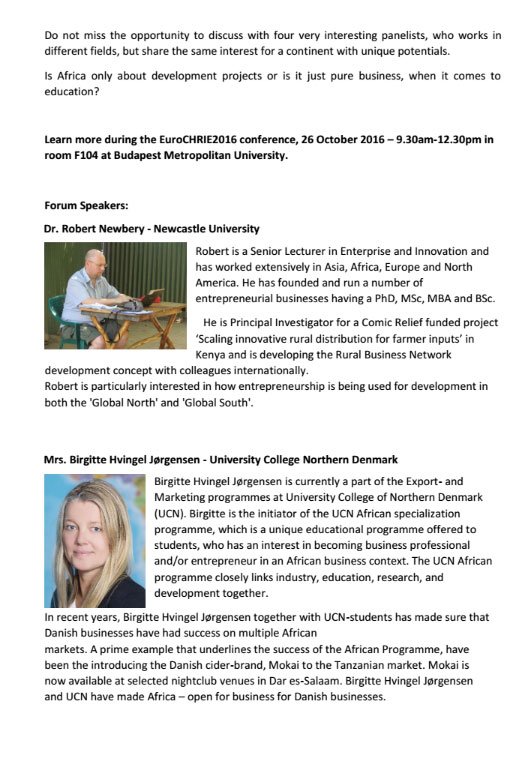 Do not miss the opportunity to discuss with four very interesting panelists, who works in different fields, but share the same interest for a continent with unique potentials.

Is Africa only about development projects or is it just pure business, when it comes to education?

**Learn more during the EuroCHRIE2016 conference, 26 October 2016 – 9.30am-12.30pm in room F104 at Budapest Metropolitan University.**

**Forum Speakers:**

**Dr. Robert Newbery - Newcastle University**

Robert is a Senior Lecturer in Enterprise and Innovation and has worked extensively in Asia, Africa, Europe and North America. He has founded and run a number of entrepreneurial businesses having a PhD, MSc, MBA and BSc.

He is Principal Investigator for a Comic Relief funded project 'Scaling innovative rural distribution for farmer inputs' in Kenya and is developing the Rural Business Network development concept with colleagues internationally.

Robert is particularly interested in how entrepreneurship is being used for development in both the 'Global North' and 'Global South'.

**Mrs. Birgitte Hvingel Jørgensen - University College Northern Denmark**

Birgitte Hvingel Jørgensen is currently a part of the Export- and Marketing programmes at University College of Northern Denmark (UCN). Birgitte is the initiator of the UCN African specialization programme, which is a unique educational programme offered to students, who has an interest in becoming business professional and/or entrepreneur in an African business context. The UCN African programme closely links industry, education, research, and development together.

In recent years, Birgitte Hvingel Jørgensen together with UCN-students has made sure that Danish businesses have had success on multiple African markets. A prime example that underlines the success of the African Programme, have been the introducing the Danish cider-brand, Mokai to the Tanzanian market. Mokai is now available at selected nightclub venues in Dar es-Salaam. Birgitte Hvingel Jørgensen and UCN have made Africa – open for business for Danish businesses.